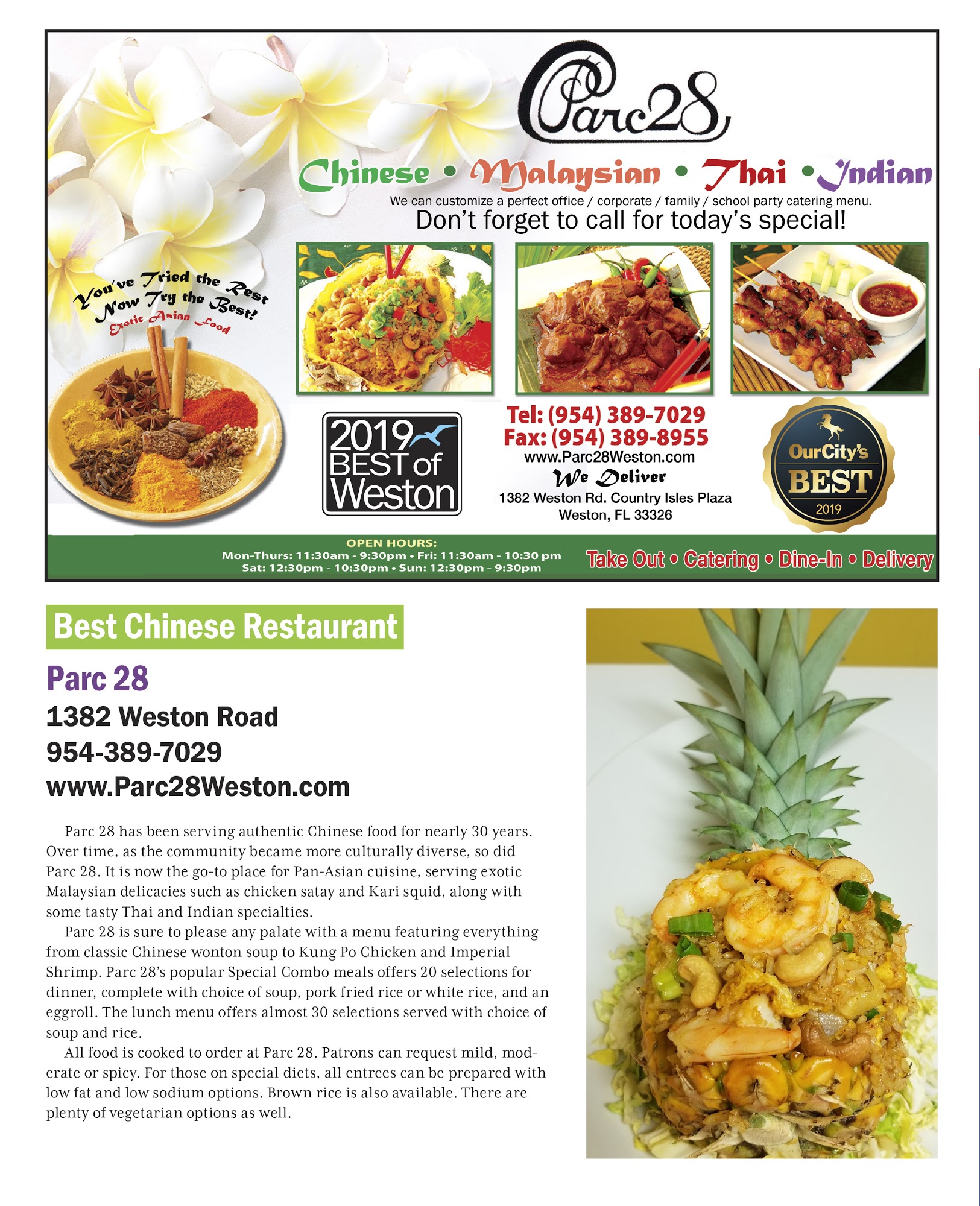 Parc28

Chinese • Malaysian • Thai • Indian

We can customize a perfect office / corporate / family / school party catering menu.

Don't forget to call for today's special!

You've Tried the Rest Now Try the Best!
Exotic Asian Food

2019 BEST of Weston

Tel: (954) 389-7029
Fax: (954) 389-8955
www.Parc28Weston.com
We Deliver
1382 Weston Rd. Country Isles Plaza
Weston, FL 33326

OurCity's BEST 2019

OPEN HOURS:
Mon-Thurs: 11:30am - 9:30pm • Fri: 11:30am - 10:30 pm
Sat: 12:30pm - 10:30pm • Sun: 12:30pm - 9:30pm

Take Out • Catering • Dine-In • Delivery

Best Chinese Restaurant

Parc 28
1382 Weston Road
954-389-7029
www.Parc28Weston.com

Parc 28 has been serving authentic Chinese food for nearly 30 years. Over time, as the community became more culturally diverse, so did Parc 28. It is now the go-to place for Pan-Asian cuisine, serving exotic Malaysian delicacies such as chicken satay and Kari squid, along with some tasty Thai and Indian specialties.

Parc 28 is sure to please any palate with a menu featuring everything from classic Chinese wonton soup to Kung Po Chicken and Imperial Shrimp. Parc 28's popular Special Combo meals offers 20 selections for dinner, complete with choice of soup, pork fried rice or white rice, and an eggroll. The lunch menu offers almost 30 selections served with choice of soup and rice.

All food is cooked to order at Parc 28. Patrons can request mild, moderate or spicy. For those on special diets, all entrees can be prepared with low fat and low sodium options. Brown rice is also available. There are plenty of vegetarian options as well.